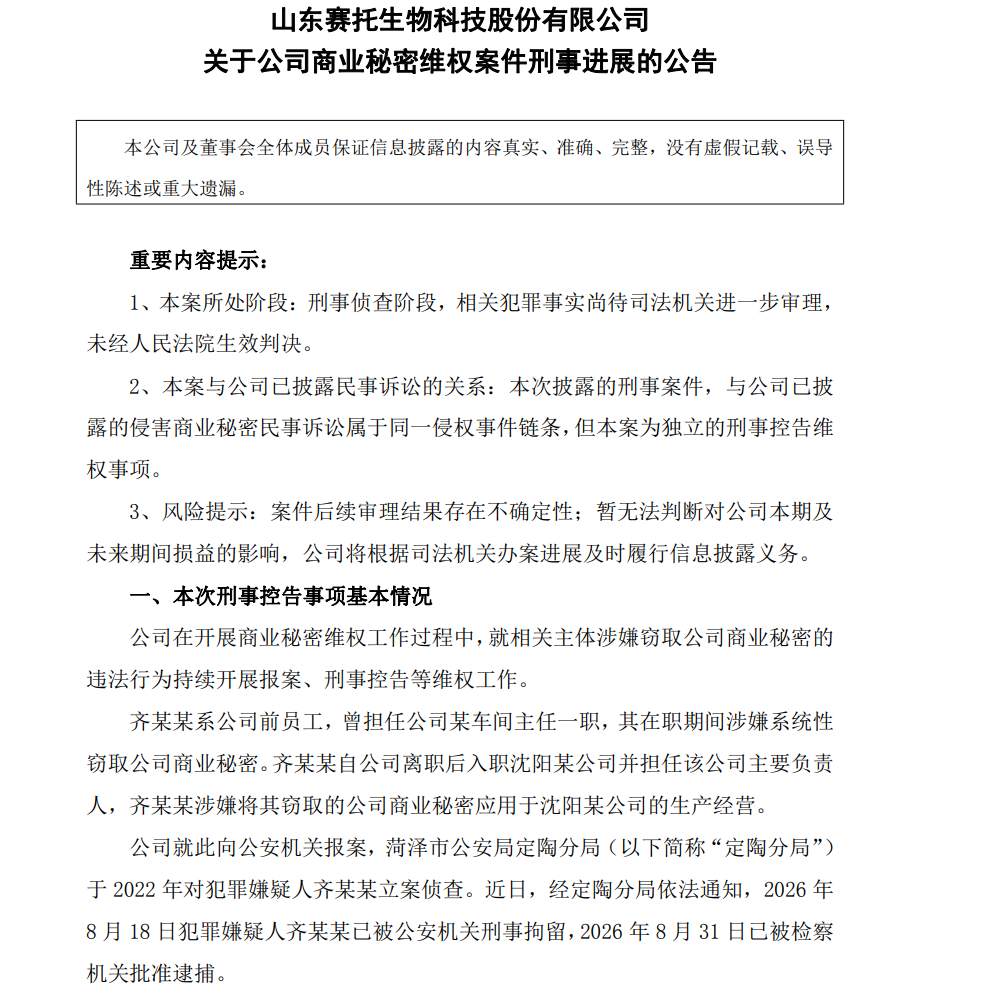 山东赛托生物科技股份有限公司
关于公司商业秘密维权案件刑事进展的公告

本公司及董事会全体成员保证信息披露的内容真实、准确、完整，没有虚假记载、误导性陈述或重大遗漏。

重要内容提示：

1、本案所处阶段：刑事侦查阶段，相关犯罪事实尚待司法机关进一步审理，未经人民法院生效判决。

2、本案与公司已披露民事诉讼的关系：本次披露的刑事案件，与公司已披露的侵害商业秘密民事诉讼属于同一侵权事件链条，但本案为独立的刑事控告维权事项。

3、风险提示：案件后续审理结果存在不确定性；暂无法判断对公司本期及未来期间损益的影响，公司将根据司法机关办案进展及时履行信息披露义务。

一、本次刑事控告事项基本情况

公司在开展商业秘密维权工作过程中，就相关主体涉嫌窃取公司商业秘密的违法行为持续开展报案、刑事控告等维权工作。

齐某某系公司前员工，曾担任公司某车间主任一职，其在职期间涉嫌系统性窃取公司商业秘密。齐某某自公司离职后入职沈阳某公司并担任该公司主要负责人，齐某某涉嫌将其窃取的公司商业秘密应用于沈阳某公司的生产经营。

公司就此向公安机关报案，菏泽市公安局定陶分局（以下简称“定陶分局”）于 2022 年对犯罪嫌疑人齐某某立案侦查。近日，经定陶分局依法通知，2026 年 8 月 18 日犯罪嫌疑人齐某某已被公安机关刑事拘留，2026 年 8 月 31 日已被检察机关批准逮捕。